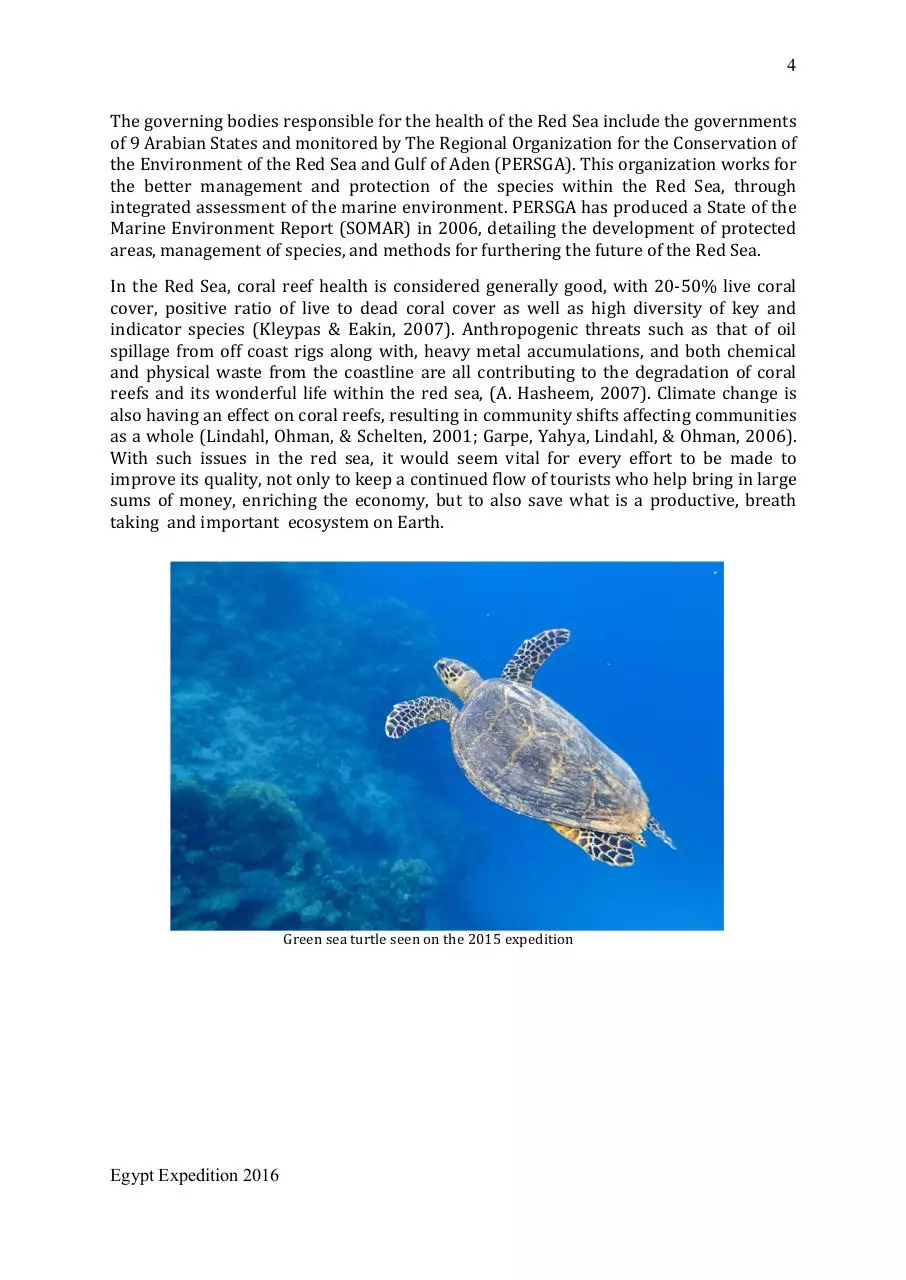 4

The governing bodies responsible for the health of the Red Sea include the governments of 9 Arabian States and monitored by The Regional Organization for the Conservation of the Environment of the Red Sea and Gulf of Aden (PERSGA). This organization works for the better management and protection of the species within the Red Sea, through integrated assessment of the marine environment. PERSGA has produced a State of the Marine Environment Report (SOMAR) in 2006, detailing the development of protected areas, management of species, and methods for furthering the future of the Red Sea.

In the Red Sea, coral reef health is considered generally good, with 20-50% live coral cover, positive ratio of live to dead coral cover as well as high diversity of key and indicator species (Kleypas & Eakin, 2007). Anthropogenic threats such as that of oil spillage from off coast rigs along with, heavy metal accumulations, and both chemical and physical waste from the coastline are all contributing to the degradation of coral reefs and its wonderful life within the red sea, (A. Hasheem, 2007). Climate change is also having an effect on coral reefs, resulting in community shifts affecting communities as a whole (Lindahl, Ohman, & Schelten, 2001; Garpe, Yahya, Lindahl, & Ohman, 2006). With such issues in the red sea, it would seem vital for every effort to be made to improve its quality, not only to keep a continued flow of tourists who help bring in large sums of money, enriching the economy, but to also save what is a productive, breath taking and important ecosystem on Earth.

Green sea turtle seen on the 2015 expedition

Egypt Expedition 2016